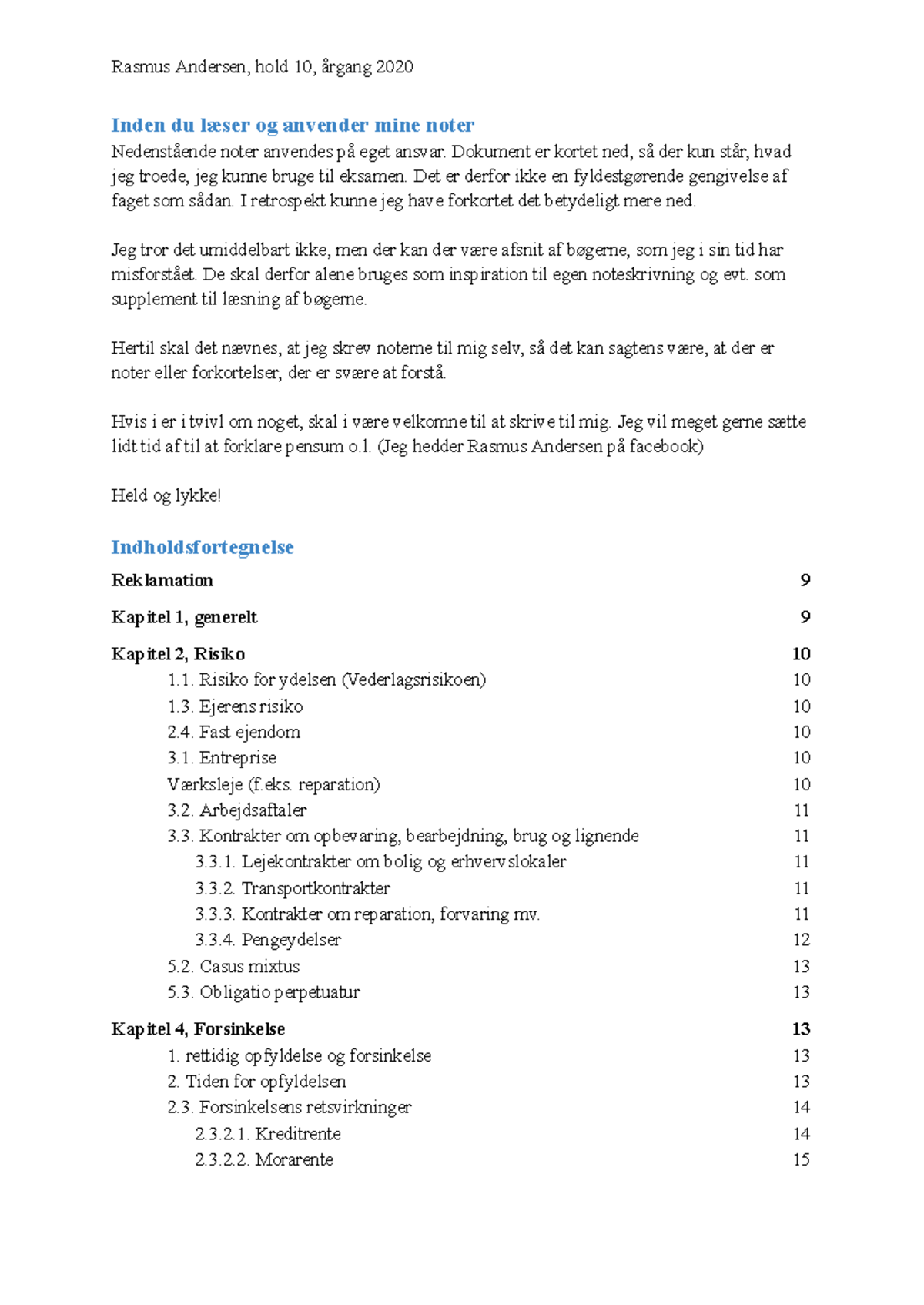 Rasmus Andersen, hold 10, årgang 2020

Inden du læser og anvender mine noter

Nedenstående noter anvendes på eget ansvar. Dokument er kortet ned, så der kun står, hvad jeg troede, jeg kunne bruge til eksamen. Det er derfor ikke en fyldestgørende gengivelse af faget som sådan. I retrospekt kunne jeg have forkortet det betydeligt mere ned.

Jeg tror det umiddelbart ikke, men der kan der være afsnit af bøgerne, som jeg i sin tid har misforstået. De skal derfor alene bruges som inspiration til egen noteskrivning og evt. som supplement til læsning af bøgerne.

Hertil skal det nævnes, at jeg skrev noterne til mig selv, så det kan sagtens være, at der er noter eller forkortelser, der er svære at forstå.

Hvis i er i tvivl om noget, skal i være velkomne til at skrive til mig. Jeg vil meget gerne sætte lidt tid af til at forklare pensum o.l. (Jeg hedder Rasmus Andersen på facebook)

Held og lykke!

Indholdsfortegnelse

Reklamation 9

Kapitel 1, generelt 9

Kapitel 2, Risiko 10
1.1. Risiko for ydelsen (Vederlagsrisikoen) 10
1.3. Ejerens risiko 10
2.4. Fast ejendom 10
3.1. Entreprise 10
Værksleje (f.eks. reparation) 10
3.2. Arbejdsaftaler 11
3.3. Kontrakter om opbevaring, bearbejdning, brug og lignende 11
3.3.1. Lejekontrakter om bolig og erhvervslokaler 11
3.3.2. Transportkontrakter 11
3.3.3. Kontrakter om reparation, forvaring mv. 11
3.3.4. Pengeydelser 12
5.2. Casus mixtus 13
5.3. Obligatio perpetuatur 13

Kapitel 4, Forsinkelse 13
1. rettidig opfyldelse og forsinkelse 13
2. Tiden for opfyldelsen 13
2.3. Forsinkelsens retsvirkninger 14
2.3.2.1. Kreditrente 14
2.3.2.2. Morarente 15